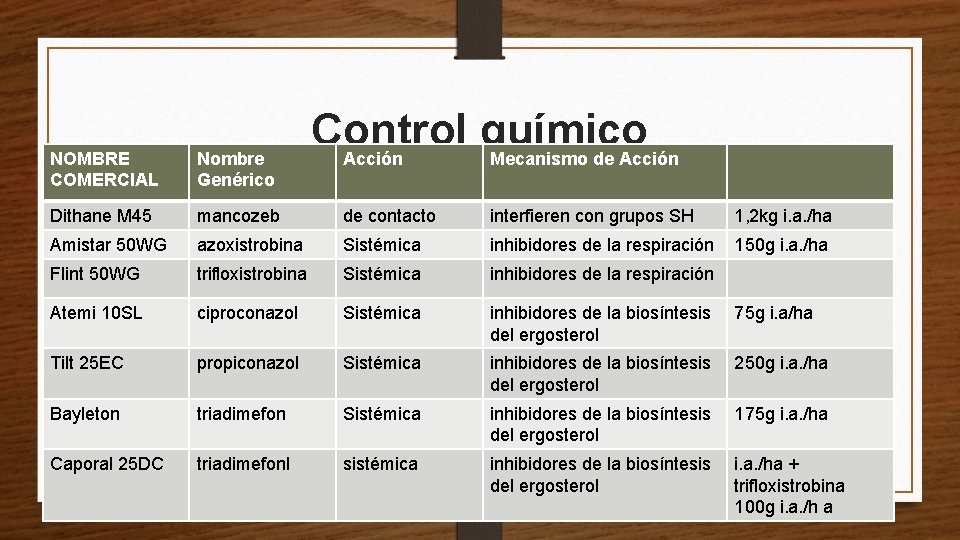 Control químico

| NOMBRE COMERCIAL | Nombre Genérico | Acción | Mecanismo de Acción | |
|---|---|---|---|---|
| Dithane M45 | mancozeb | de contacto | interfieren con grupos SH | 1,2kg i.a./ha |
| Amistar 50WG | azoxistrobina | Sistémica | inhibidores de la respiración | 150g i.a./ha |
| Flint 50WG | trifloxistrobina | Sistémica | inhibidores de la respiración | |
| Atemi 10SL | ciproconazol | Sistémica | inhibidores de la biosíntesis del ergosterol | 75g i.a/ha |
| Tilt 25EC | propiconazol | Sistémica | inhibidores de la biosíntesis del ergosterol | 250g i.a./ha |
| Bayleton | triadimefon | Sistémica | inhibidores de la biosíntesis del ergosterol | 175g i.a./ha |
| Caporal 25DC | triadimefonl | sistémica | inhibidores de la biosíntesis del ergosterol | i.a./ha + trifloxistrobina 100g i.a./h a |